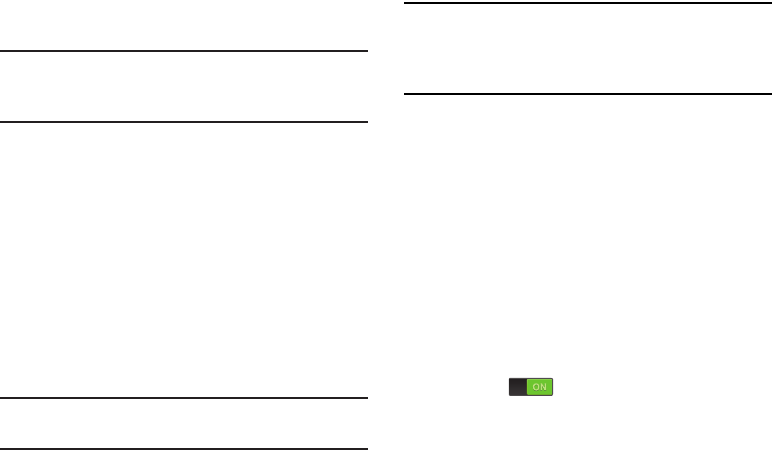 ON